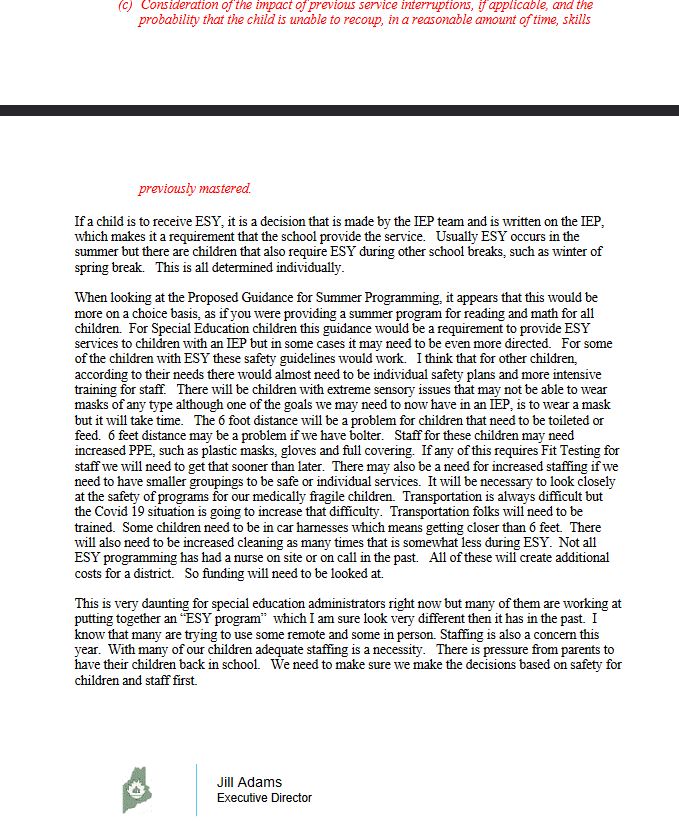 (c) Consideration of the impact of previous service interruptions, if applicable, and the probability that the child is unable to recoup, in a reasonable amount of time, skills

previously mastered.

If a child is to receive ESY, it is a decision that is made by the IEP team and is written on the IEP, which makes it a requirement that the school provide the service. Usually ESY occurs in the summer but there are children that also require ESY during other school breaks, such as winter of spring break. This is all determined individually.

When looking at the Proposed Guidance for Summer Programming, it appears that this would be more on a choice basis, as if you were providing a summer program for reading and math for all children. For Special Education children this guidance would be a requirement to provide ESY services to children with an IEP but in some cases it may need to be even more directed. For some of the children with ESY these safety guidelines would work. I think that for other children, according to their needs there would almost need to be individual safety plans and more intensive training for staff. There will be children with extreme sensory issues that may not be able to wear masks of any type although one of the goals we may need to now have in an IEP, is to wear a mask but it will take time. The 6 foot distance will be a problem for children that need to be toileted or feed. 6 feet distance may be a problem if we have bolter. Staff for these children may need increased PPE, such as plastic masks, gloves and full covering. If any of this requires Fit Testing for staff we will need to get that sooner than later. There may also be a need for increased staffing if we need to have smaller groupings to be safe or individual services. It will be necessary to look closely at the safety of programs for our medically fragile children. Transportation is always difficult but the Covid 19 situation is going to increase that difficulty. Transportation folks will need to be trained. Some children need to be in car harnesses which means getting closer than 6 feet. There will also need to be increased cleaning as many times that is somewhat less during ESY. Not all ESY programming has had a nurse on site or on call in the past. All of these will create additional costs for a district. So funding will need to be looked at.

This is very daunting for special education administrators right now but many of them are working at putting together an "ESY program" which I am sure look very different then it has in the past. I know that many are trying to use some remote and some in person. Staffing is also a concern this year. With many of our children adequate staffing is a necessity. There is pressure from parents to have their children back in school. We need to make sure we make the decisions based on safety for children and staff first.

Jill Adams
Executive Director